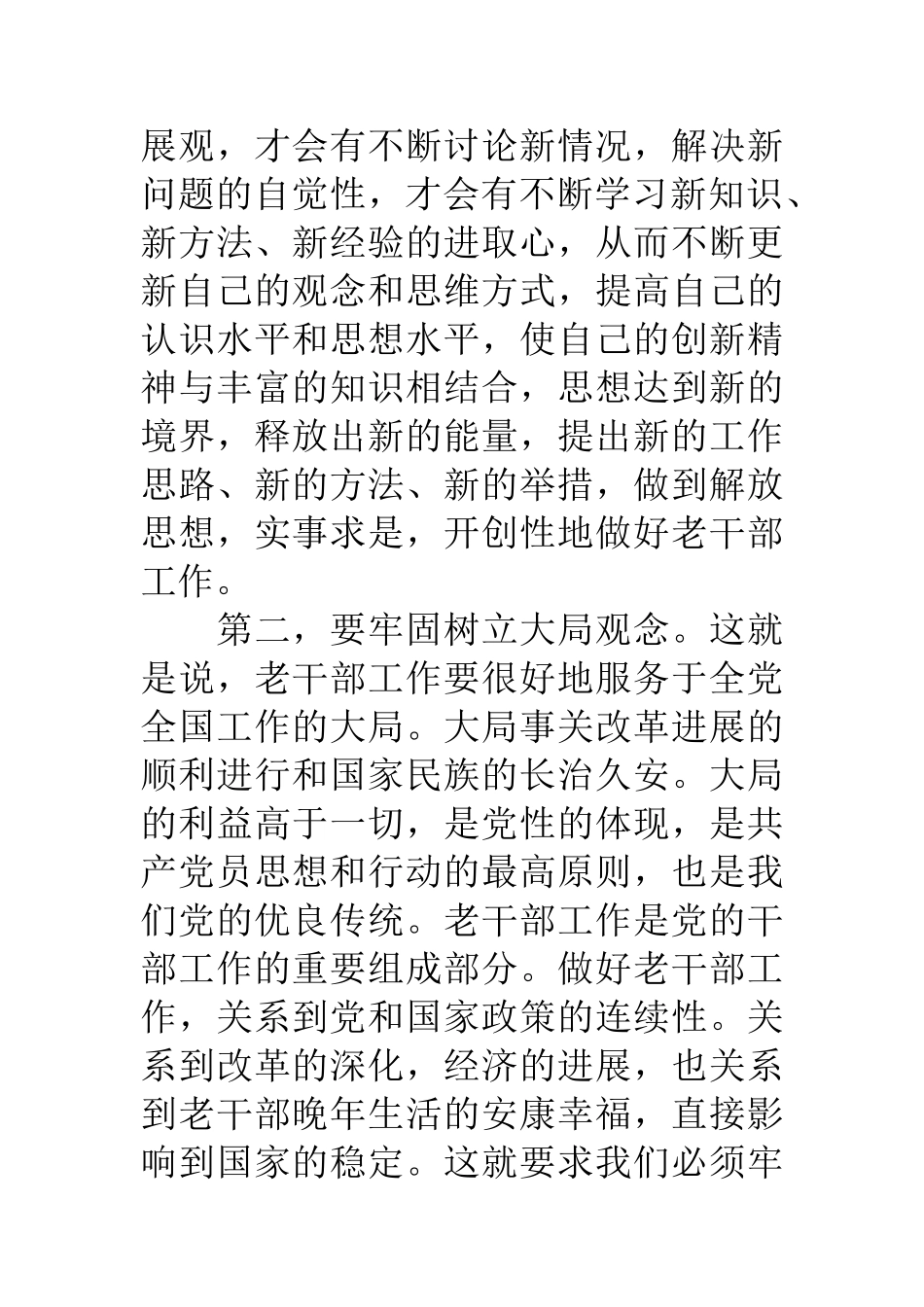 展观，才会有不断讨论新情况，解决新问题的自觉性，才会有不断学习新知识、新方法、新经验的进取心，从而不断更新自己的观念和思维方式，提高自己的认识水平和思想水平，使自己的创新精神与丰富的知识相结合，思想达到新的境界，释放出新的能量，提出新的工作思路、新的方法、新的举措，做到解放思想，实事求是，开创性地做好老干部工作。

第二，要牢固树立大局观念。这就是说，老干部工作要很好地服务于全党全国工作的大局。大局事关改革进展的顺利进行和国家民族的长治久安。大局的利益高于一切，是党性的体现，是共产党员思想和行动的最高原则，也是我们党的优良传统。老干部工作是党的干部工作的重要组成部分。做好老干部工作，关系到党和国家政策的连续性。关系到改革的深化，经济的进展，也关系到老干部晚年生活的安康幸福，直接影响到国家的稳定。这就要求我们必须牢